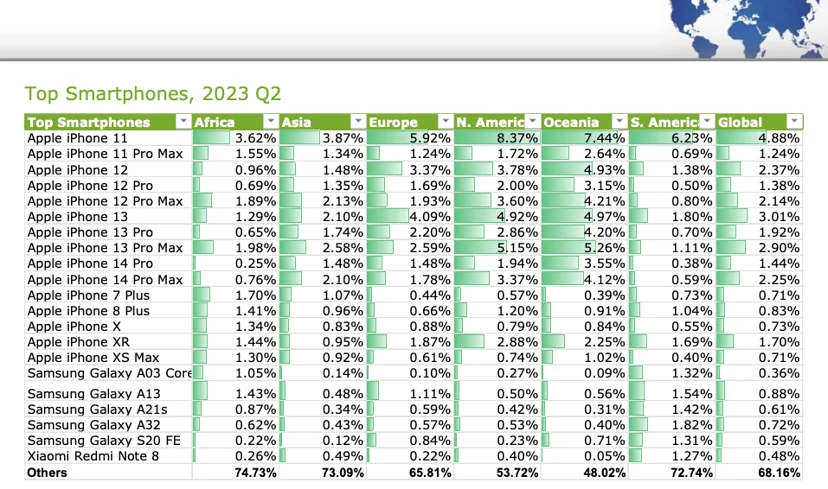 Top Smartphones, 2023 Q2

| Top Smartphones | Africa | Asia | Europe | N. Americ | Oceania | S. Americ | Global |
|---|---|---|---|---|---|---|---|
| Apple iPhone 11 | 3.62% | 3.87% | 5.92% | 8.37% | 7.44% | 6.23% | 4.88% |
| Apple iPhone 11 Pro Max | 1.55% | 1.34% | 1.24% | 1.72% | 2.64% | 0.69% | 1.24% |
| Apple iPhone 12 | 0.96% | 1.48% | 3.37% | 3.78% | 4.93% | 1.38% | 2.37% |
| Apple iPhone 12 Pro | 0.69% | 1.35% | 1.69% | 2.00% | 3.15% | 0.50% | 1.38% |
| Apple iPhone 12 Pro Max | 1.89% | 2.13% | 1.93% | 3.60% | 4.21% | 0.80% | 2.14% |
| Apple iPhone 13 | 1.29% | 2.10% | 4.09% | 4.92% | 4.97% | 1.80% | 3.01% |
| Apple iPhone 13 Pro | 0.65% | 1.74% | 2.20% | 2.86% | 4.20% | 0.70% | 1.92% |
| Apple iPhone 13 Pro Max | 1.98% | 2.58% | 2.59% | 5.15% | 5.26% | 1.11% | 2.90% |
| Apple iPhone 14 Pro | 0.25% | 1.48% | 1.48% | 1.94% | 3.55% | 0.38% | 1.44% |
| Apple iPhone 14 Pro Max | 0.76% | 2.10% | 1.78% | 3.37% | 4.12% | 0.59% | 2.25% |
| Apple iPhone 7 Plus | 1.70% | 1.07% | 0.44% | 0.57% | 0.39% | 0.73% | 0.71% |
| Apple iPhone 8 Plus | 1.41% | 0.96% | 0.66% | 1.20% | 0.91% | 1.04% | 0.83% |
| Apple iPhone X | 1.34% | 0.83% | 0.88% | 0.79% | 0.84% | 0.55% | 0.73% |
| Apple iPhone XR | 1.44% | 0.95% | 1.87% | 2.88% | 2.25% | 1.69% | 1.70% |
| Apple iPhone XS Max | 1.30% | 0.92% | 0.61% | 0.74% | 1.02% | 0.40% | 0.71% |
| Samsung Galaxy A03 Core | 1.05% | 0.14% | 0.10% | 0.27% | 0.09% | 1.32% | 0.36% |
| Samsung Galaxy A13 | 1.43% | 0.48% | 1.11% | 0.50% | 0.56% | 1.54% | 0.88% |
| Samsung Galaxy A21s | 0.87% | 0.34% | 0.59% | 0.42% | 0.31% | 1.42% | 0.61% |
| Samsung Galaxy A32 | 0.62% | 0.43% | 0.57% | 0.53% | 0.40% | 1.82% | 0.72% |
| Samsung Galaxy S20 FE | 0.22% | 0.12% | 0.84% | 0.23% | 0.71% | 1.31% | 0.59% |
| Xiaomi Redmi Note 8 | 0.26% | 0.49% | 0.22% | 0.40% | 0.05% | 1.27% | 0.48% |
| Others | 74.73% | 73.09% | 65.81% | 53.72% | 48.02% | 72.74% | 68.16% |